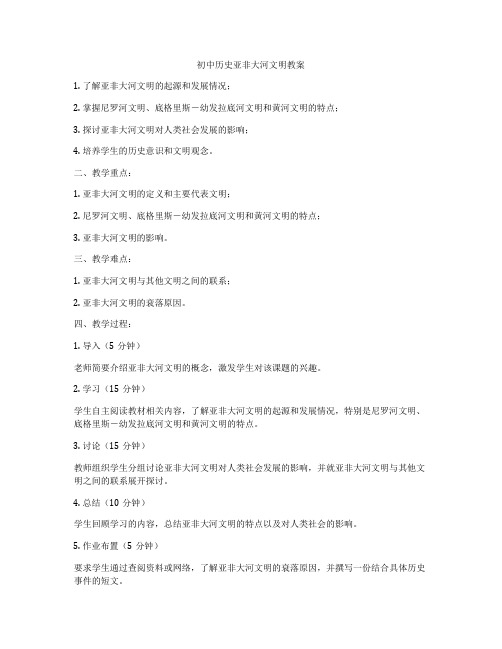 初中历史亚非大河文明教案

1. 了解亚非大河文明的起源和发展情况；

2. 掌握尼罗河文明、底格里斯－幼发拉底河文明和黄河文明的特点；

3. 探讨亚非大河文明对人类社会发展的影响；

4. 培养学生的历史意识和文明观念。

二、教学重点：

1. 亚非大河文明的定义和主要代表文明；

2. 尼罗河文明、底格里斯－幼发拉底河文明和黄河文明的特点；

3. 亚非大河文明的影响。

三、教学难点：

1. 亚非大河文明与其他文明之间的联系；

2. 亚非大河文明的衰落原因。

四、教学过程：

1. 导入（5 分钟）

老师简要介绍亚非大河文明的概念，激发学生对该课题的兴趣。

2. 学习（15 分钟）

学生自主阅读教材相关内容，了解亚非大河文明的起源和发展情况，特别是尼罗河文明、底格里斯－幼发拉底河文明和黄河文明的特点。

3. 讨论（15 分钟）

教师组织学生分组讨论亚非大河文明对人类社会发展的影响，并就亚非大河文明与其他文明之间的联系展开探讨。

4. 总结（10 分钟）

学生回顾学习的内容，总结亚非大河文明的特点以及对人类社会的影响。

5. 作业布置（5 分钟）

要求学生通过查阅资料或网络，了解亚非大河文明的衰落原因，并撰写一份结合具体历史事件的短文。